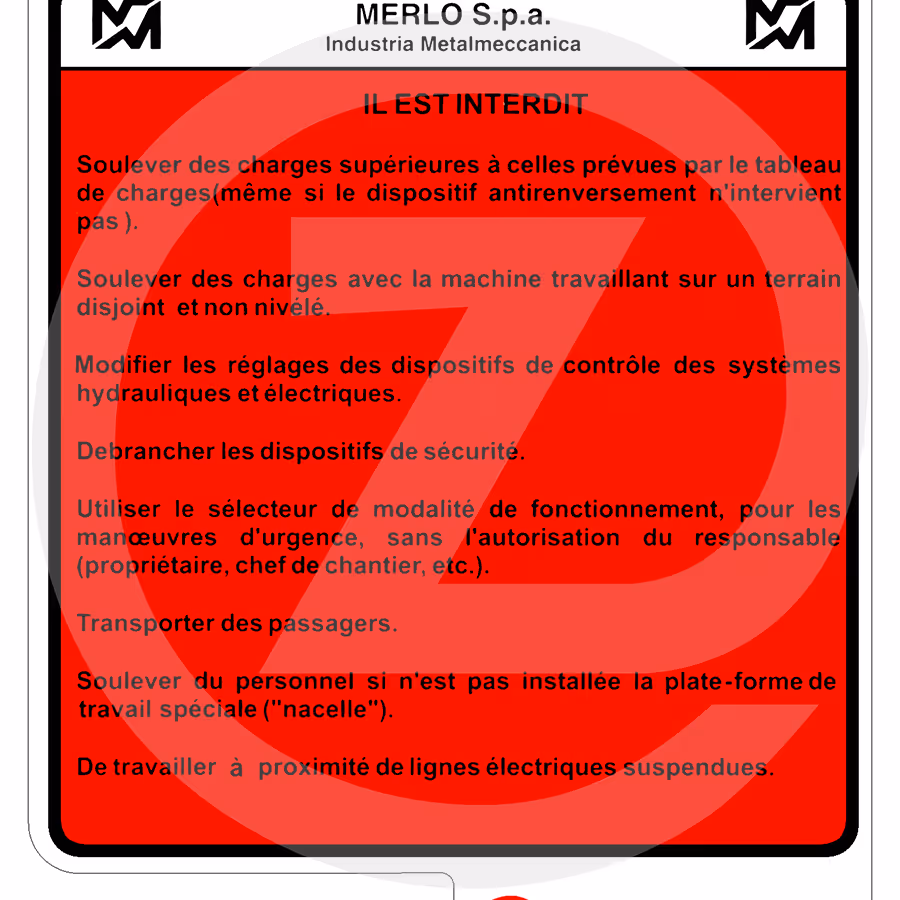 MERLO S.p.a.
Industria Metalmeccanica

IL EST INTERDIT

Soulever des charges supérieures à celles prévues par le tableau de charges(même si le dispositif antirenversement n'intervient pas ).

Soulever des charges avec la machine travaillant sur un terrain disjoint et non nivélé.

Modifier les réglages des dispositifs de contrôle des systèmes hydrauliques et électriques.

Debrancher les dispositifs de sécurité.

Utiliser le sélecteur de modalité de fonctionnement, pour les manœuvres d'urgence, sans l'autorisation du responsable (propriétaire, chef de chantier, etc.).

Transporter des passagers.

Soulever du personnel si n'est pas installée la plate-forme de travail spéciale ("nacelle").

De travailler à proximité de lignes électriques suspendues.